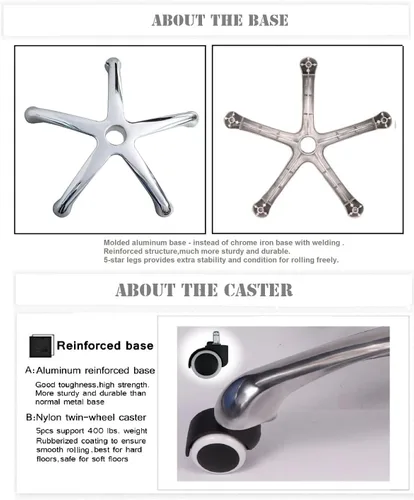 ABOUT THE BASE

Molded aluminum base - instead of chrome iron base with welding .
Reinforced structure,much more sturdy and durable.
5-star legs provides extra stability and condition for rolling freely.

ABOUT THE CASTER

Reinforced base

A:Aluminum reinforced base

Good toughness,high strength. More sturdy and durable than normal metal base

B:Nylon twin-wheel caster

5pcs support 400 lbs. weight Rubberized coating to ensure smooth rolling,best for hard floors,safe for soft floors